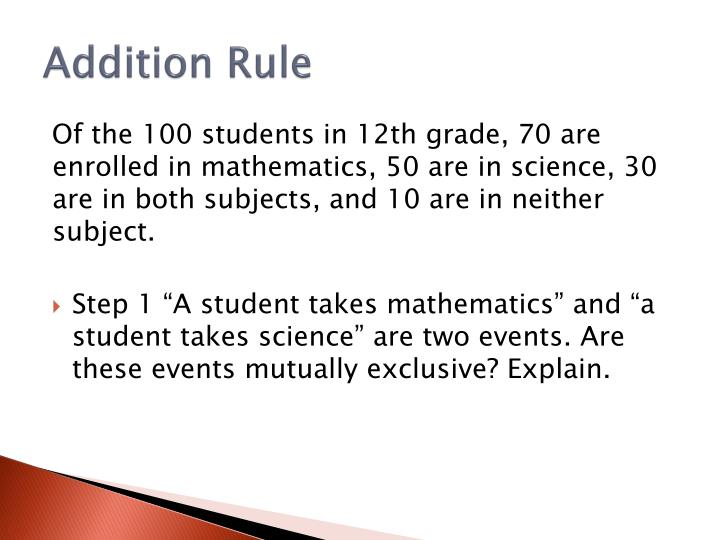 Addition Rule

Of the 100 students in 12th grade, 70 are enrolled in mathematics, 50 are in science, 30 are in both subjects, and 10 are in neither subject.

Step 1 “A student takes mathematics” and “a student takes science” are two events. Are these events mutually exclusive? Explain.